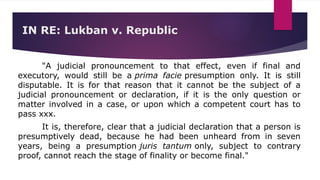 IN RE: Lukban v. Republic

"A judicial pronouncement to that effect, even if final and executory, would still be a prima facie presumption only. It is still disputable. It is for that reason that it cannot be the subject of a judicial pronouncement or declaration, if it is the only question or matter involved in a case, or upon which a competent court has to pass xxx.

It is, therefore, clear that a judicial declaration that a person is presumptively dead, because he had been unheard from in seven years, being a presumption juris tantum only, subject to contrary proof, cannot reach the stage of finality or become final."